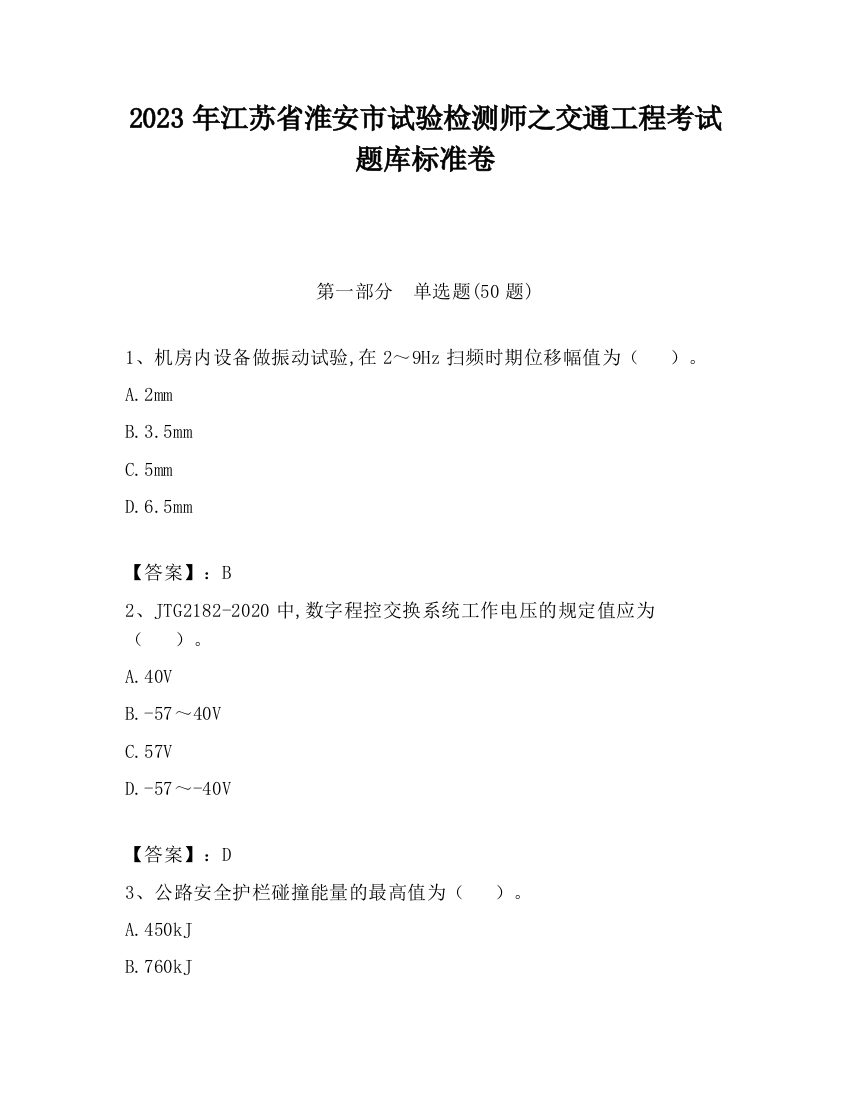 2023 年江苏省淮安市试验检测师之交通工程考试题库标准卷

第一部分　单选题(50 题)

1、机房内设备做振动试验,在 2～9Hz 扫频时期位移幅值为（　　）。

A.2mm

B.3.5mm

C.5mm

D.6.5mm

【答案】：B

2、JTG2182-2020 中,数字程控交换系统工作电压的规定值应为（　　）。

A.40V

B.-57～40V

C.57V

D.-57～-40V

【答案】：D

3、公路安全护栏碰撞能量的最高值为（　　）。

A.450kJ

B.760kJ